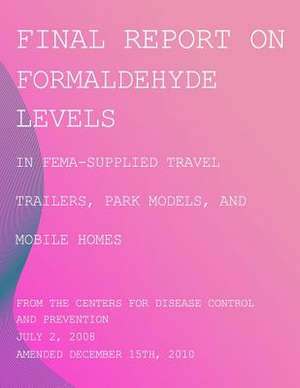 FINAL REPORT ON FORMALDEHYDE LEVELS

IN FEMA-SUPPLIED TRAVEL

TRAILERS, PARK MODELS, AND

MOBILE HOMES

FROM THE CENTERS FOR DISEASE CONTROL AND PREVENTION
JULY 2, 2008
AMENDED DECEMBER 15TH, 2010